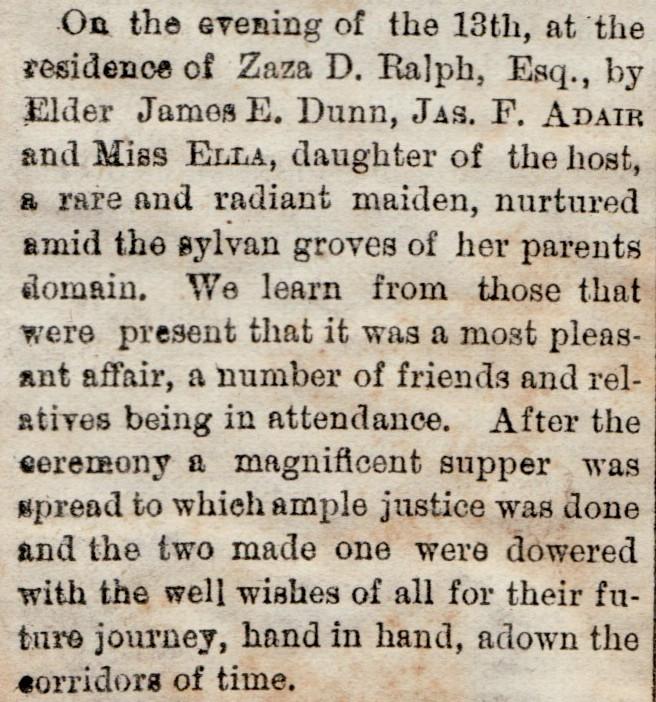 On the evening of the 13th, at the residence of Zaza D. Ralph, Esq., by Elder James E. Dunn, JAS. F. ADAIR and Miss ELLA, daughter of the host, a rare and radiant maiden, nurtured amid the sylvan groves of her parents domain. We learn from those that were present that it was a most pleasant affair, a number of friends and relatives being in attendance. After the ceremony a magnificent supper was spread to which ample justice was done and the two made one were dowered with the well wishes of all for their future journey, hand in hand, adown the corridors of time.